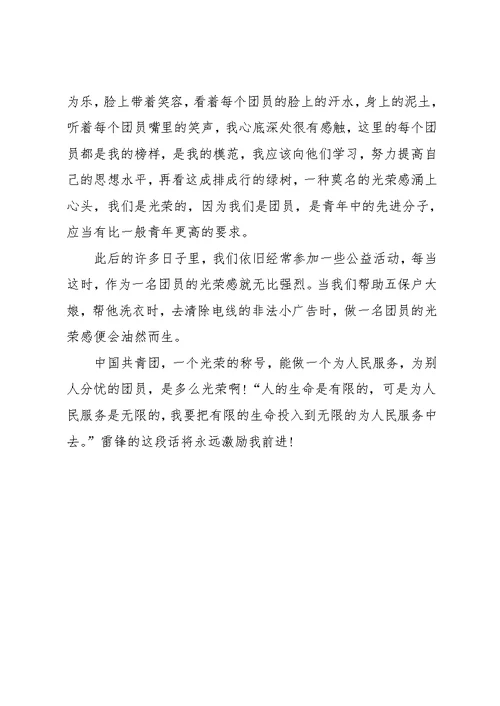 为乐，脸上带着笑容，看着每个团员的脸上的汗水，身上的泥土，听着每个团员嘴里的笑声，我心底深处很有感触，这里的每个团员都是我的榜样，是我的模范，我应该向他们学习，努力提高自己的思想水平，再看这成排成行的绿树，一种莫名的光荣感涌上心头，我们是光荣的，因为我们是团员，是青年中的先进分子，应当有比一般青年更高的要求。

此后的许多日子里，我们依旧经常参加一些公益活动，每当这时，作为一名团员的光荣感就无比强烈。当我们帮助五保户大娘，帮他洗衣时，去清除电线的非法小广告时，做一名团员的光荣感便会油然而生。

中国共青团，一个光荣的称号，能做一个为人民服务，为别人分忧的团员，是多么光荣啊！“人的生命是有限的，可是为人民服务是无限的，我要把有限的生命投入到无限的为人民服务中去。”雷锋的这段话将永远激励我前进！